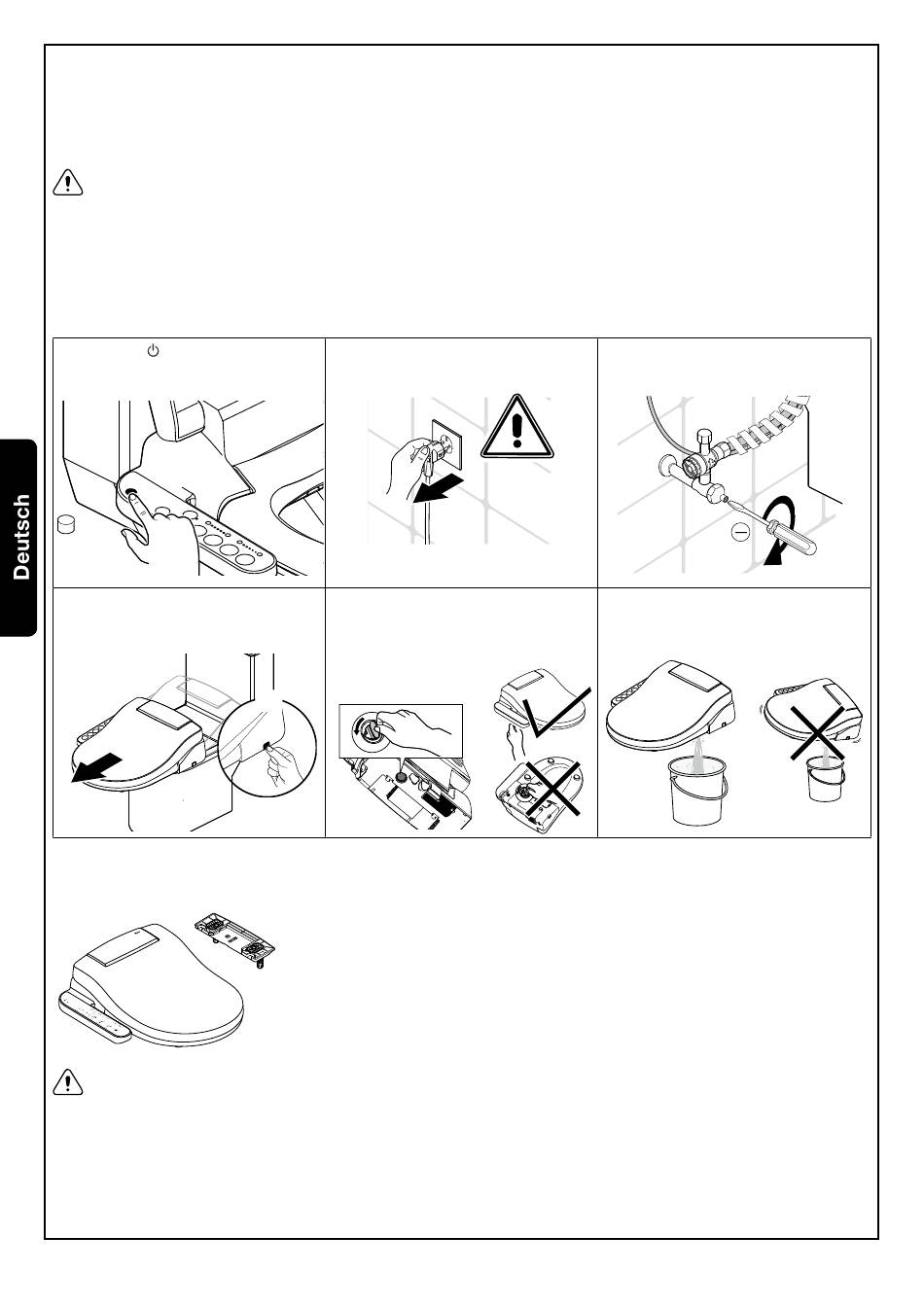 Deutsch